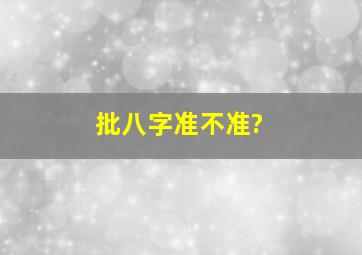 批八字准不准?